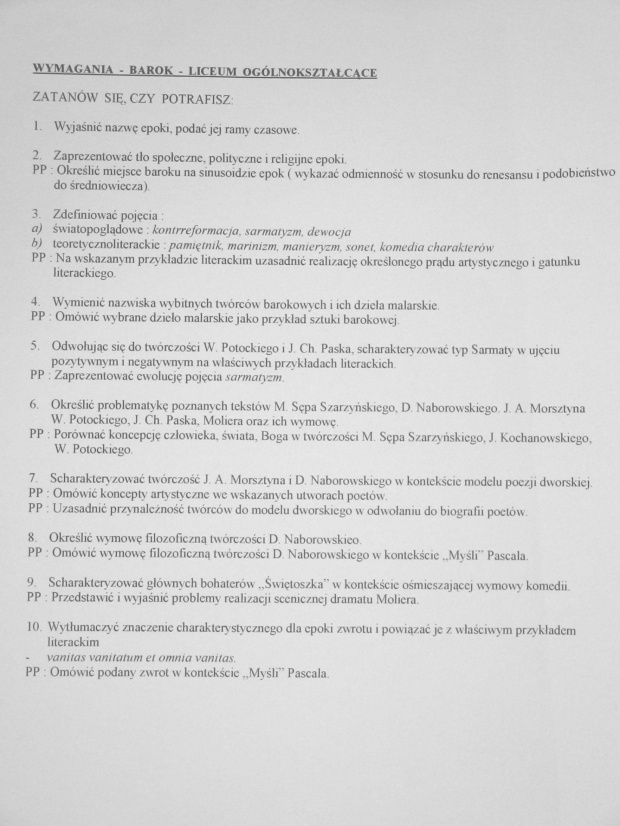 WYMAGANIA - BAROK - LICEUM OGÓLNOKSZTAŁCĄCE

ZATANÓW SIĘ, CZY POTRAFISZ:

1. Wyjaśnić nazwę epoki, podać jej ramy czasowe.

2. Zaprezentować tło społeczne, polityczne i religijne epoki.
PP : Określić miejsce baroku na sinusoidzie epok ( wykazać odmienność w stosunku do renesansu i podobieństwo do średniowiecza).

3. Zdefiniować pojęcia :
a) światopoglądowe : kontrreformacja, sarmatyzm, dewocja
b) teoretycznoliterackie : pamiętnik, marinizm, manieryzm, sonet, komedia charakterów
PP : Na wskazanym przykładzie literackim uzasadnić realizację określonego prądu artystycznego i gatunku literackiego.

4. Wymienić nazwiska wybitnych twórców barokowych i ich dzieła malarskie.
PP : Omówić wybrane dzieło malarskie jako przykład sztuki barokowej.

5. Odwołując się do twórczości W. Potockiego i J. Ch. Paska, scharakteryzować typ Sarmaty w ujęciu pozytywnym i negatywnym na właściwych przykładach literackich.
PP : Zaprezentować ewolucję pojęcia sarmatyzm.

6. Określić problematykę poznanych tekstów M. Sępa Szarzyńskiego, D. Naborowskiego, J. A. Morsztyna W. Potockiego, J. Ch. Paska, Moliera oraz ich wymowę.
PP : Porównać koncepcję człowieka, świata, Boga w twórczości M. Sępa Szarzyńskiego, J. Kochanowskiego, W. Potockiego.

7. Scharakteryzować twórczość J. A. Morsztyna i D. Naborowskiego w kontekście modelu poezji dworskiej.
PP : Omówić koncepty artystyczne we wskazanych utworach poetów.
PP : Uzasadnić przynależność twórców do modelu dworskiego w odwołaniu do biografii poetów.

8. Określić wymowę filozoficzną twórczości D. Naborowskieo.
PP : Omówić wymowę filozoficzną twórczości D. Naborowskiego w kontekście „Myśli" Pascala.

9. Scharakteryzować głównych bohaterów „Świętoszka" w kontekście ośmieszającej wymowy komedii.
PP : Przedstawić i wyjaśnić problemy realizacji scenicznej dramatu Moliera.

10. Wytłumaczyć znaczenie charakterystycznego dla epoki zwrotu i powiązać je z właściwym przykładem literackim
- vanitas vanitatum et omnia vanitas.
PP : Omówić podany zwrot w kontekście „Myśli" Pascala.